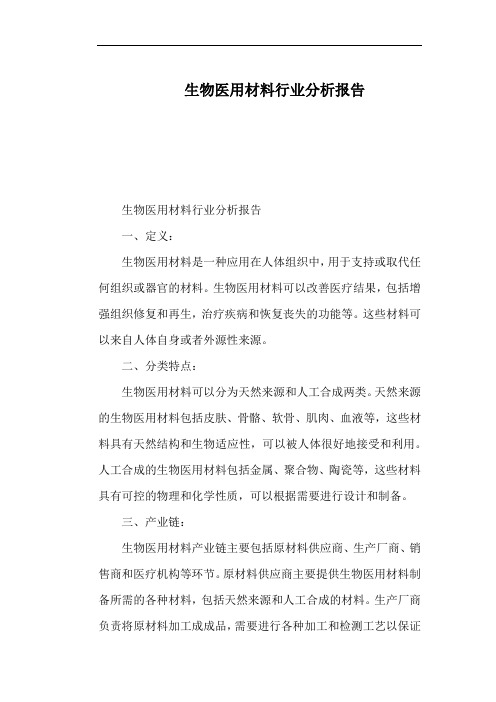 生物医用材料行业分析报告

生物医用材料行业分析报告

一、定义：

生物医用材料是一种应用在人体组织中，用于支持或取代任何组织或器官的材料。生物医用材料可以改善医疗结果，包括增强组织修复和再生，治疗疾病和恢复丧失的功能等。这些材料可以来自人体自身或者外源性来源。

二、分类特点：

生物医用材料可以分为天然来源和人工合成两类。天然来源的生物医用材料包括皮肤、骨骼、软骨、肌肉、血液等，这些材料具有天然结构和生物适应性，可以被人体很好地接受和利用。人工合成的生物医用材料包括金属、聚合物、陶瓷等，这些材料具有可控的物理和化学性质，可以根据需要进行设计和制备。

三、产业链：

生物医用材料产业链主要包括原材料供应商、生产厂商、销售商和医疗机构等环节。原材料供应商主要提供生物医用材料制备所需的各种材料，包括天然来源和人工合成的材料。生产厂商负责将原材料加工成成品，需要进行各种加工和检测工艺以保证